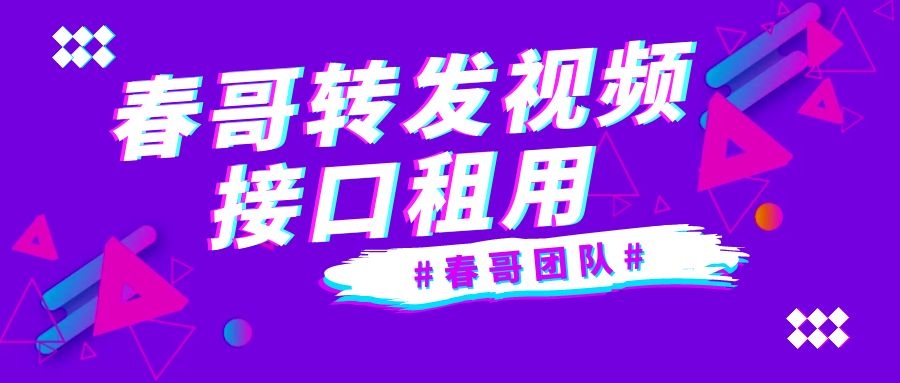 春哥转发视频
接口租用

#春哥团队#